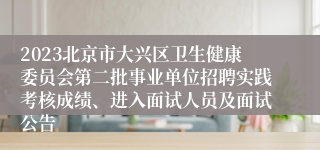 2023北京市大兴区卫生健康委员会第二批事业单位招聘实践考核成绩、进入面试人员及面试公告